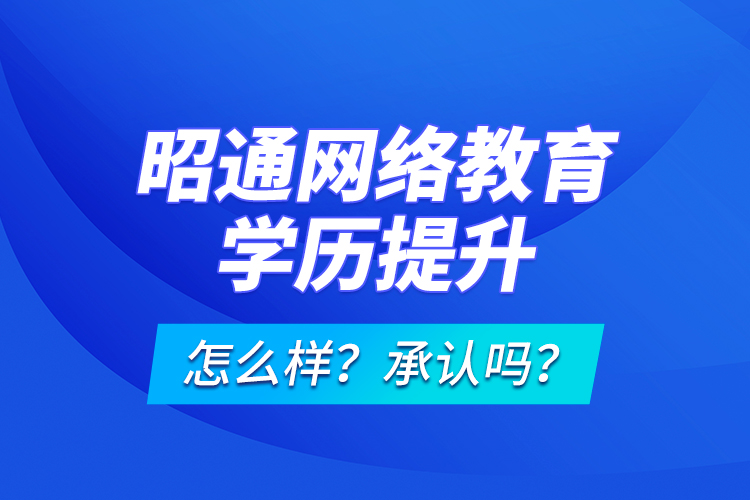 昭通网络教育
学历提升

怎么样？承认吗？